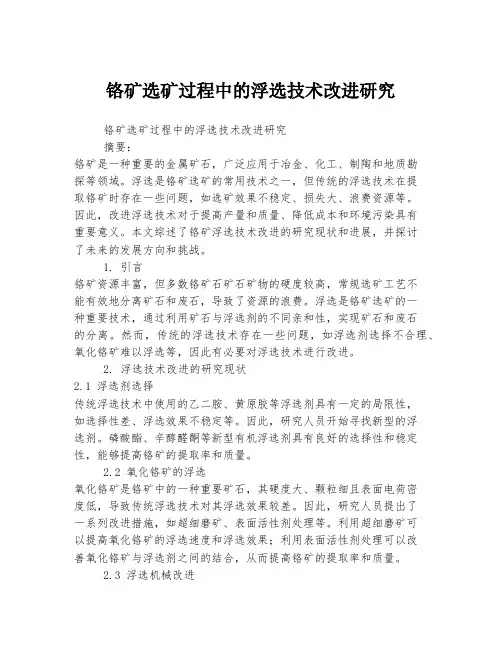 铬矿选矿过程中的浮选技术改进研究

铬矿选矿过程中的浮选技术改进研究

摘要：

铬矿是一种重要的金属矿石，广泛应用于冶金、化工、制陶和地质勘探等领域。浮选是铬矿选矿的常用技术之一，但传统的浮选技术在提取铬矿时存在一些问题，如选矿效果不稳定、损失大、浪费资源等。因此，改进浮选技术对于提高产量和质量、降低成本和环境污染具有重要意义。本文综述了铬矿浮选技术改进的研究现状和进展，并探讨了未来的发展方向和挑战。

1. 引言

铬矿资源丰富，但多数铬矿石矿石矿物的硬度较高，常规选矿工艺不能有效地分离矿石和废石，导致了资源的浪费。浮选是铬矿选矿的一种重要技术，通过利用矿石与浮选剂的不同亲和性，实现矿石和废石的分离。然而，传统的浮选技术存在一些问题，如浮选剂选择不合理、氧化铬矿难以浮选等，因此有必要对浮选技术进行改进。

2. 浮选技术改进的研究现状

2.1 浮选剂选择

传统浮选技术中使用的乙二胺、黄原胶等浮选剂具有一定的局限性，如选择性差、浮选效果不稳定等。因此，研究人员开始寻找新型的浮选剂。磷酸酯、辛醇醛酮等新型有机浮选剂具有良好的选择性和稳定性，能够提高铬矿的提取率和质量。

2.2 氧化铬矿的浮选

氧化铬矿是铬矿中的一种重要矿石，其硬度大、颗粒细且表面电荷密度低，导致传统浮选技术对其浮选效果较差。因此，研究人员提出了一系列改进措施，如超细磨矿、表面活性剂处理等。利用超细磨矿可以提高氧化铬矿的浮选速度和浮选效果；利用表面活性剂处理可以改善氧化铬矿与浮选剂之间的结合，从而提高铬矿的提取率和质量。

2.3 浮选机械改进